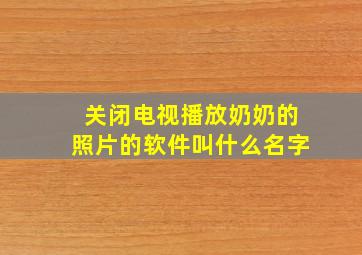 关闭电视播放奶奶的照片的软件叫什么名字